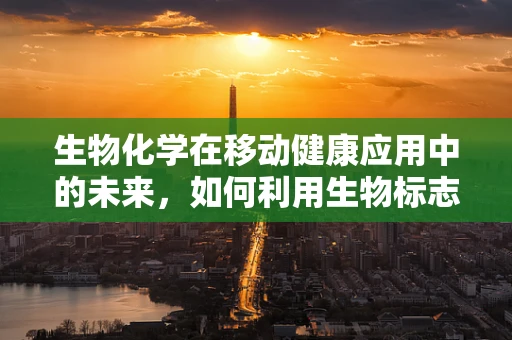 生物化学在移动健康应用中的未来，如何利用生物标志